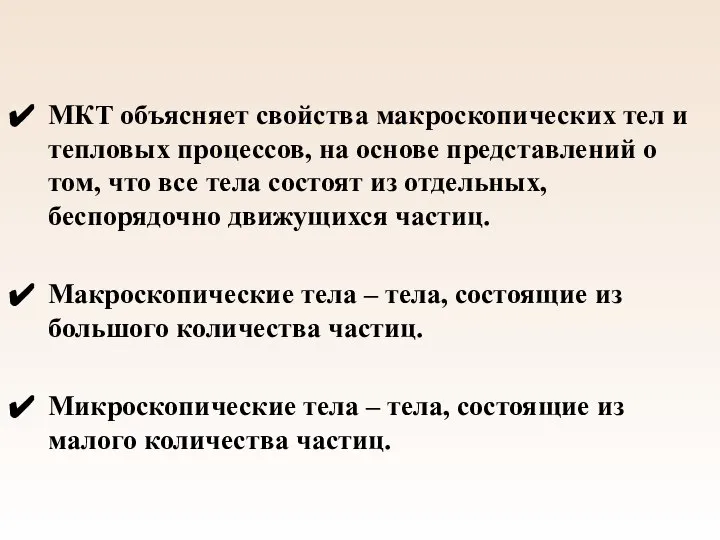 ✔ МКТ объясняет свойства макроскопических тел и тепловых процессов, на основе представлений о том, что все тела состоят из отдельных, беспорядочно движущихся частиц.

✔ Макроскопические тела – тела, состоящие из большого количества частиц.

✔ Микроскопические тела – тела, состоящие из малого количества частиц.